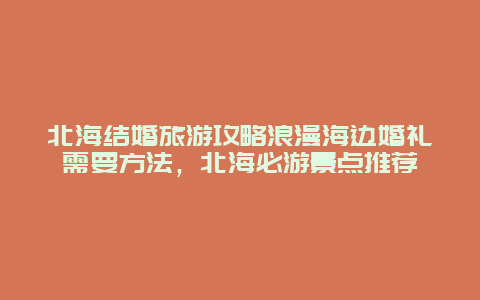 北海结婚旅游攻略浪漫海边婚礼需要方法，北海必游景点推荐